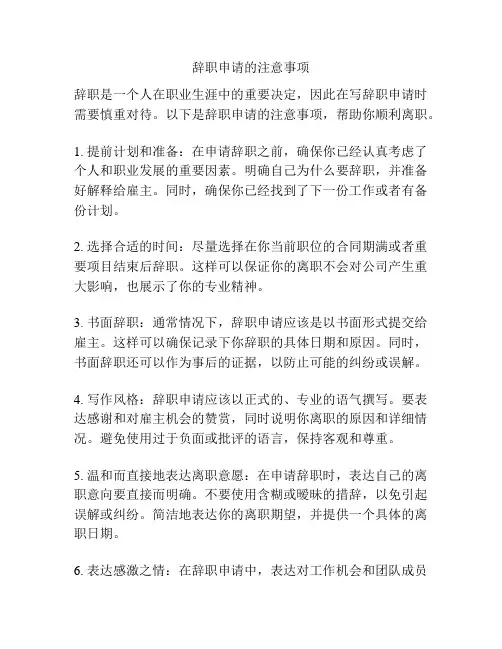 辞职申请的注意事项

辞职是一个人在职业生涯中的重要决定，因此在写辞职申请时需要慎重对待。以下是辞职申请的注意事项，帮助你顺利离职。

1. 提前计划和准备：在申请辞职之前，确保你已经认真考虑了个人和职业发展的重要因素。明确自己为什么要辞职，并准备好解释给雇主。同时，确保你已经找到了下一份工作或者有备份计划。

2. 选择合适的时间：尽量选择在你当前职位的合同期满或者重要项目结束后辞职。这样可以保证你的离职不会对公司产生重大影响，也展示了你的专业精神。

3. 书面辞职：通常情况下，辞职申请应该是以书面形式提交给雇主。这样可以确保记录下你辞职的具体日期和原因。同时，书面辞职还可以作为事后的证据，以防止可能的纠纷或误解。

4. 写作风格：辞职申请应该以正式的、专业的语气撰写。要表达感谢和对雇主机会的赞赏，同时说明你离职的原因和详细情况。避免使用过于负面或批评的语言，保持客观和尊重。

5. 温和而直接地表达离职意愿：在申请辞职时，表达自己的离职意向要直接而明确。不要使用含糊或暧昧的措辞，以免引起误解或纠纷。简洁地表达你的离职期望，并提供一个具体的离职日期。

6. 表达感激之情：在辞职申请中，表达对工作机会和团队成员